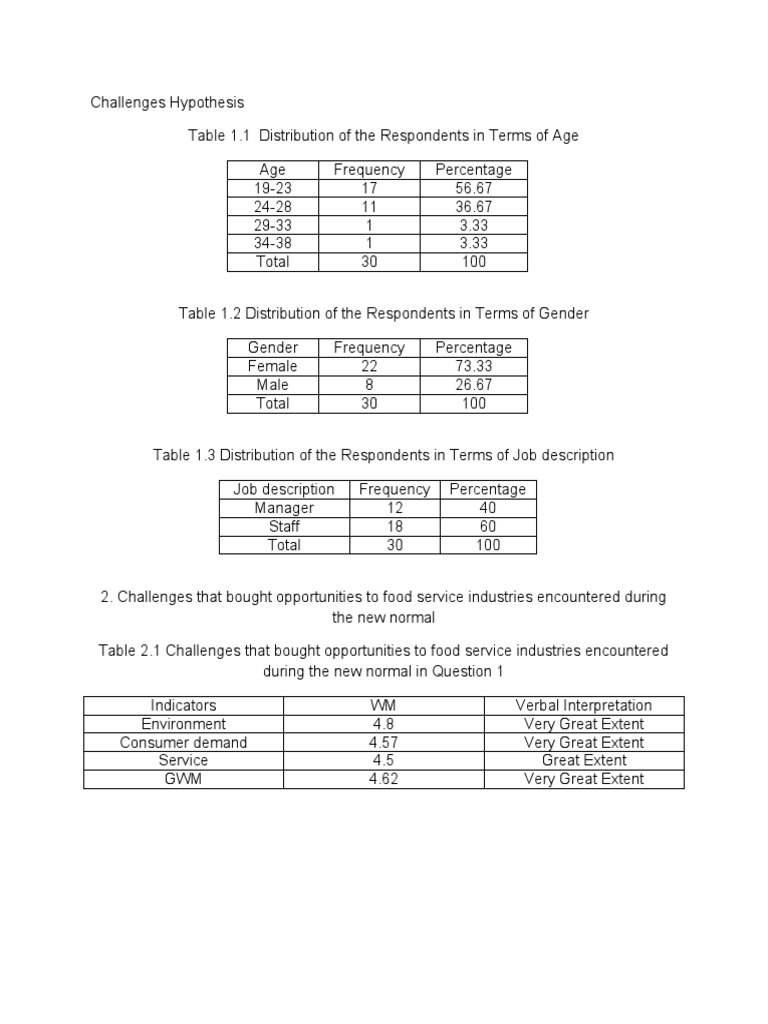 Challenges Hypothesis

Table 1.1 Distribution of the Respondents in Terms of Age

| Age | Frequency | Percentage |
|---|---|---|
| 19-23 | 17 | 56.67 |
| 24-28 | 11 | 36.67 |
| 29-33 | 1 | 3.33 |
| 34-38 | 1 | 3.33 |
| Total | 30 | 100 |

Table 1.2 Distribution of the Respondents in Terms of Gender

| Gender | Frequency | Percentage |
|---|---|---|
| Female | 22 | 73.33 |
| Male | 8 | 26.67 |
| Total | 30 | 100 |

Table 1.3 Distribution of the Respondents in Terms of Job description

| Job description | Frequency | Percentage |
|---|---|---|
| Manager | 12 | 40 |
| Staff | 18 | 60 |
| Total | 30 | 100 |

2. Challenges that bought opportunities to food service industries encountered during the new normal

Table 2.1 Challenges that bought opportunities to food service industries encountered during the new normal in Question 1

| Indicators | WM | Verbal Interpretation |
|---|---|---|
| Environment | 4.8 | Very Great Extent |
| Consumer demand | 4.57 | Very Great Extent |
| Service | 4.5 | Great Extent |
| GWM | 4.62 | Very Great Extent |